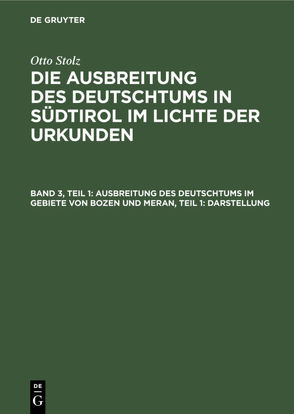 DE GRUYTER

Otto Stolz

DIE AUSBREITUNG DES DEUTSCHTUMS IN SÜDTIROL IM LICHTE DER URKUNDEN

BAND 3, TEIL 1: AUSBREITUNG DES DEUTSCHTUMS IM GEBIETE VON BOZEN UND MERAN, TEIL 1: DARSTELLUNG

DE G